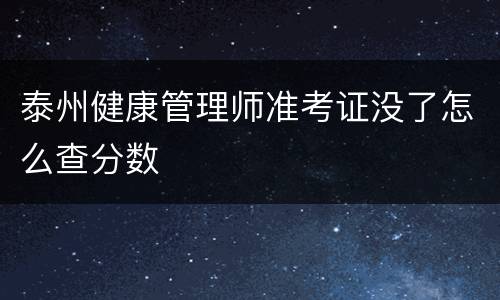 泰州健康管理师准考证没了怎么查分数